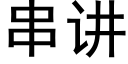 串讲